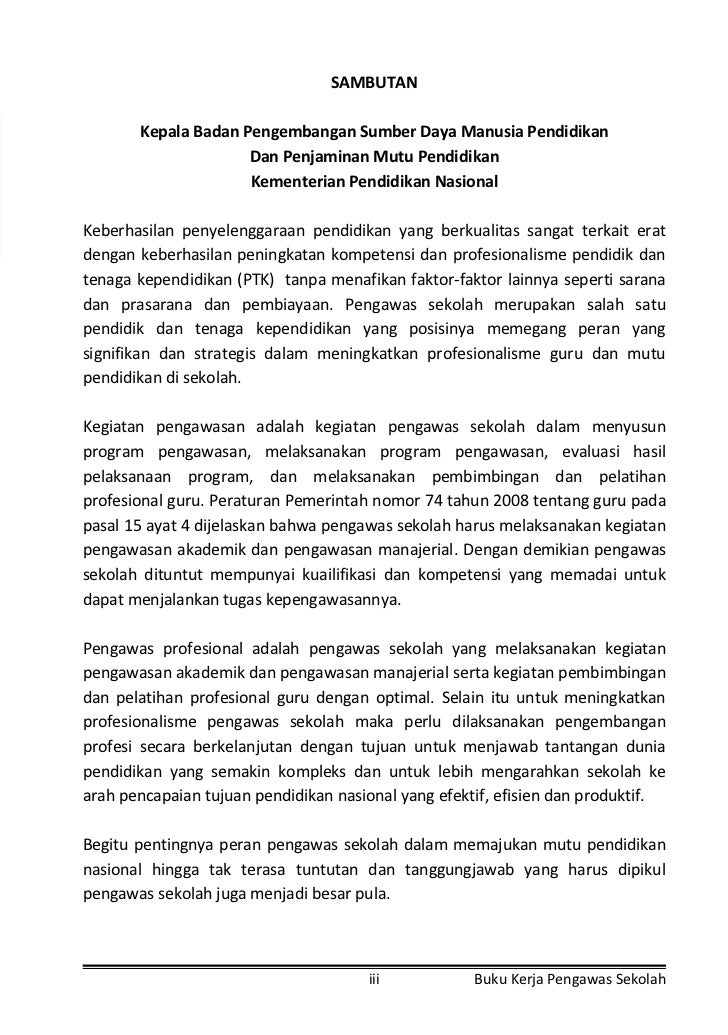 SAMBUTAN

Kepala Badan Pengembangan Sumber Daya Manusia Pendidikan
Dan Penjaminan Mutu Pendidikan
Kementerian Pendidikan Nasional

Keberhasilan penyelenggaraan pendidikan yang berkualitas sangat terkait erat dengan keberhasilan peningkatan kompetensi dan profesionalisme pendidik dan tenaga kependidikan (PTK) tanpa menafikan faktor-faktor lainnya seperti sarana dan prasarana dan pembiayaan. Pengawas sekolah merupakan salah satu pendidik dan tenaga kependidikan yang posisinya memegang peran yang signifikan dan strategis dalam meningkatkan profesionalisme guru dan mutu pendidikan di sekolah.

Kegiatan pengawasan adalah kegiatan pengawas sekolah dalam menyusun program pengawasan, melaksanakan program pengawasan, evaluasi hasil pelaksanaan program, dan melaksanakan pembimbingan dan pelatihan profesional guru. Peraturan Pemerintah nomor 74 tahun 2008 tentang guru pada pasal 15 ayat 4 dijelaskan bahwa pengawas sekolah harus melaksanakan kegiatan pengawasan akademik dan pengawasan manajerial. Dengan demikian pengawas sekolah dituntut mempunyai kuailifikasi dan kompetensi yang memadai untuk dapat menjalankan tugas kepengawasannya.

Pengawas profesional adalah pengawas sekolah yang melaksanakan kegiatan pengawasan akademik dan pengawasan manajerial serta kegiatan pembimbingan dan pelatihan profesional guru dengan optimal. Selain itu untuk meningkatkan profesionalisme pengawas sekolah maka perlu dilaksanakan pengembangan profesi secara berkelanjutan dengan tujuan untuk menjawab tantangan dunia pendidikan yang semakin kompleks dan untuk lebih mengarahkan sekolah ke arah pencapaian tujuan pendidikan nasional yang efektif, efisien dan produktif.

Begitu pentingnya peran pengawas sekolah dalam memajukan mutu pendidikan nasional hingga tak terasa tuntutan dan tanggungjawab yang harus dipikul pengawas sekolah juga menjadi besar pula.

iii Buku Kerja Pengawas Sekolah